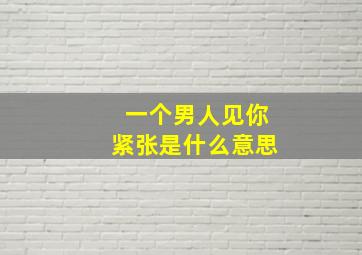 一个男人见你
紧张是什么意思